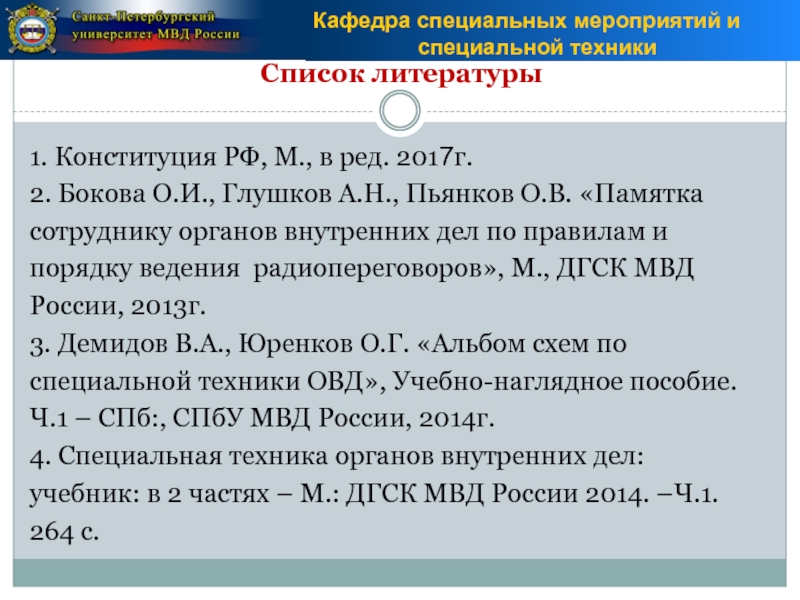 Санкт-Петербургский университет МВД России

Кафедра специальных мероприятий и специальной техники

Список литературы

1. Конституция РФ, М., в ред. 2017г.
2. Бокова О.И., Глушков А.Н., Пьянков О.В. «Памятка сотруднику органов внутренних дел по правилам и порядку ведения радиопереговоров», М., ДГСК МВД России, 2013г.
3. Демидов В.А., Юренков О.Г. «Альбом схем по специальной техники ОВД», Учебно-наглядное пособие. Ч.1 – СПб:, СПбУ МВД России, 2014г.
4. Специальная техника органов внутренних дел: учебник: в 2 частях – М.: ДГСК МВД России 2014. –Ч.1. 264 с.